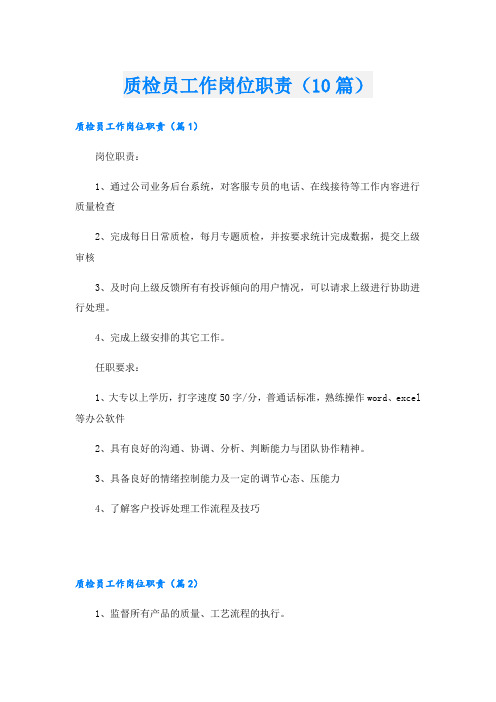 质检员工作岗位职责（10篇）

质检员工作岗位职责（篇1）

岗位职责：

1、通过公司业务后台系统，对客服专员的电话、在线接待等工作内容进行质量检查

2、完成每日日常质检，每月专题质检，并按要求统计完成数据，提交上级审核

3、及时向上级反馈所有有投诉倾向的用户情况，可以请求上级进行协助进行处理。

4、完成上级安排的其它工作。

任职要求：

1、大专以上学历，打字速度50字/分，普通话标准，熟练操作word、excel等办公软件

2、具有良好的沟通、协调、分析、判断能力与团队协作精神。

3、具备良好的情绪控制能力及一定的调节心态、压能力

4、了解客户投诉处理工作流程及技巧

质检员工作岗位职责（篇2）

1、监督所有产品的质量、工艺流程的执行。